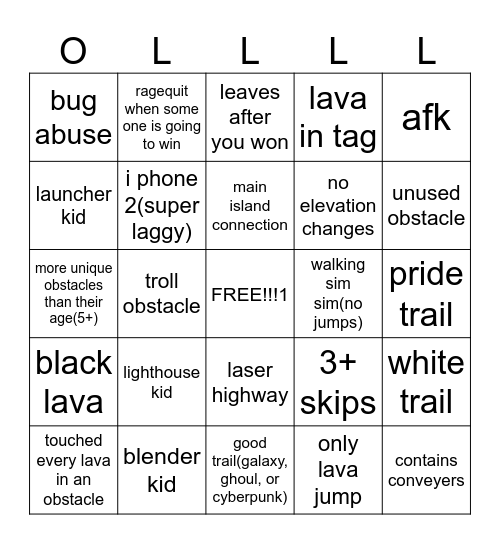 | O | L | L | L | L |
|---|---|---|---|---|
| bug abuse | ragequit when some one is going to win | leaves after you won | lava in tag | afk |
| launcher kid | i phone 2(super laggy) | main island connection | no elevation changes | unused obstacle |
| more unique obstacles than their age(5+) | troll obstacle | FREE!!!1 | walking sim sim(no jumps) | pride trail |
| black lava | lighthouse kid | laser highway | 3+ skips | white trail |
| touched every lava in an obstacle | blender kid | good trail(galaxy, ghoul, or cyberpunk) | only lava jump | contains conveyers |